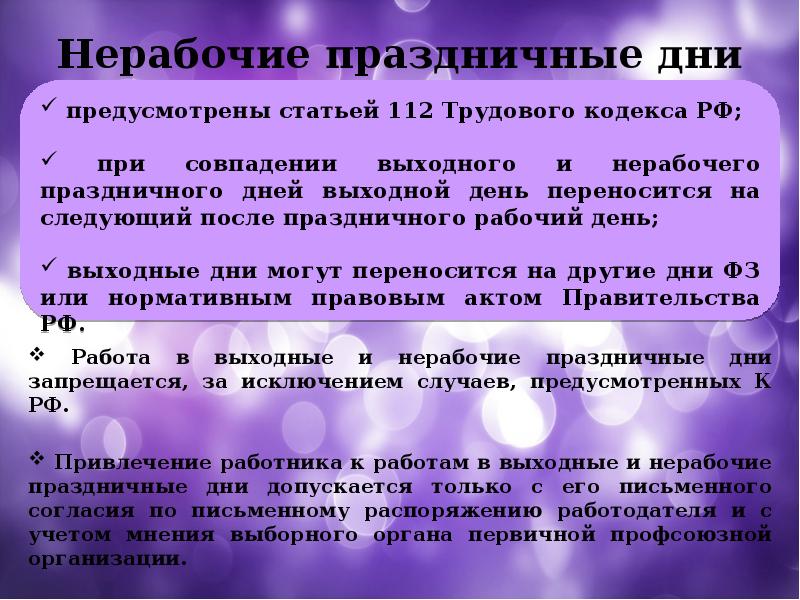 Нерабочие праздничные дни

✓ предусмотрены статьей 112 Трудового кодекса РФ;

✓ при совпадении выходного и нерабочего праздничного дней выходной день переносится на следующий после праздничного рабочий день;

✓ выходные дни могут переносится на другие дни ФЗ или нормативным правовым актом Правительства РФ.

❖ Работа в выходные и нерабочие праздничные дни запрещается, за исключением случаев, предусмотренных К РФ.

❖ Привлечение работника к работам в выходные и нерабочие праздничные дни допускается только с его письменного согласия по письменному распоряжению работодателя и с учетом мнения выборного органа первичной профсоюзной организации.